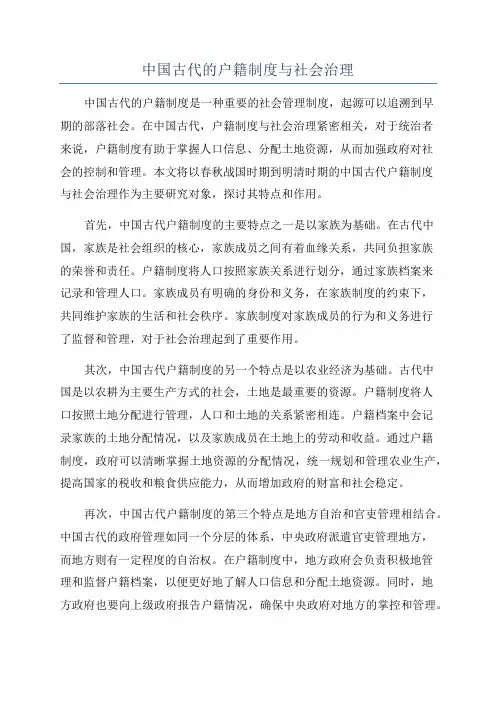 中国古代的户籍制度与社会治理

中国古代的户籍制度是一种重要的社会管理制度，起源可以追溯到早期的部落社会。在中国古代，户籍制度与社会治理紧密相关，对于统治者来说，户籍制度有助于掌握人口信息、分配土地资源，从而加强政府对社会的控制和管理。本文将以春秋战国时期到明清时期的中国古代户籍制度与社会治理作为主要研究对象，探讨其特点和作用。

首先，中国古代户籍制度的主要特点之一是以家族为基础。在古代中国，家族是社会组织的核心，家族成员之间有着血缘关系，共同负担家族的荣誉和责任。户籍制度将人口按照家族关系进行划分，通过家族档案来记录和管理人口。家族成员有明确的身份和义务，在家族制度的约束下，共同维护家族的生活和社会秩序。家族制度对家族成员的行为和义务进行了监督和管理，对于社会治理起到了重要作用。

其次，中国古代户籍制度的另一个特点是以农业经济为基础。古代中国是以农耕为主要生产方式的社会，土地是最重要的资源。户籍制度将人口按照土地分配进行管理，人口和土地的关系紧密相连。户籍档案中会记录家族的土地分配情况，以及家族成员在土地上的劳动和收益。通过户籍制度，政府可以清晰掌握土地资源的分配情况，统一规划和管理农业生产，提高国家的税收和粮食供应能力，从而增加政府的财富和社会稳定。

再次，中国古代户籍制度的第三个特点是地方自治和官吏管理相结合。中国古代的政府管理如同一个分层的体系，中央政府派遣官吏管理地方，而地方则有一定程度的自治权。在户籍制度中，地方政府会负责积极地管理和监督户籍档案，以便更好地了解人口信息和分配土地资源。同时，地方政府也要向上级政府报告户籍情况，确保中央政府对地方的掌控和管理。